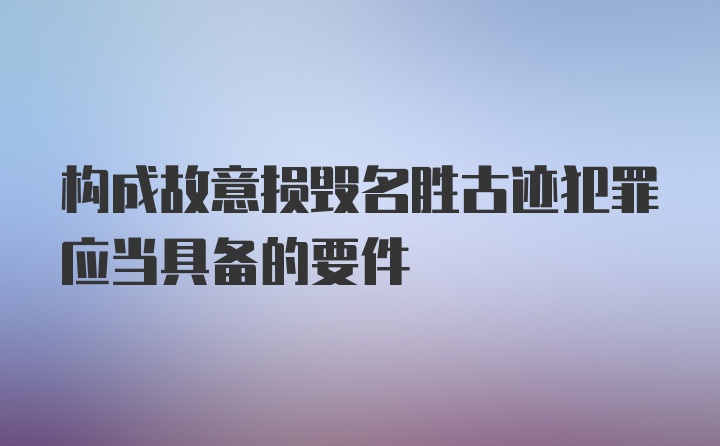 构成故意损毁名胜古迹犯罪应当具备的要件